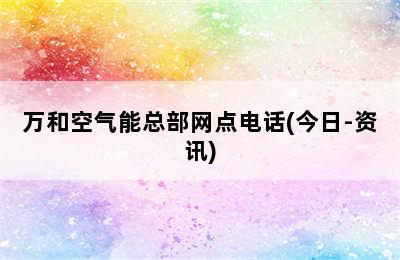 万和空气能总部网点电话(今日-资讯)